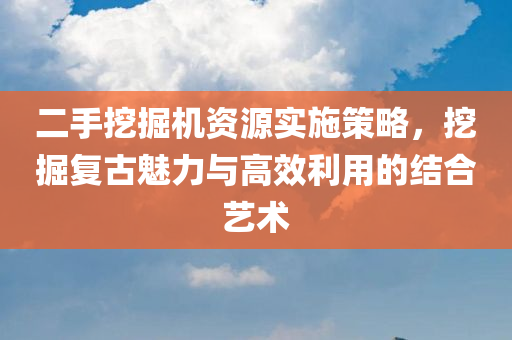 二手挖掘机资源实施策略，挖掘复古魅力与高效利用的结合艺术